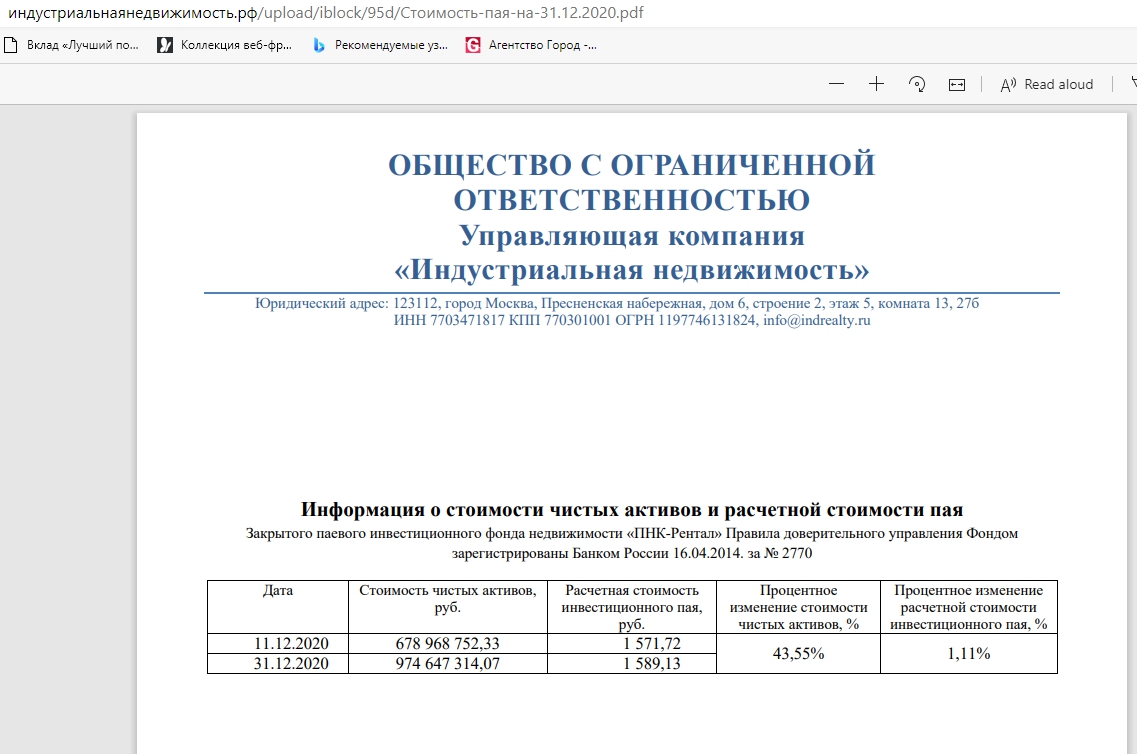 индустриальнаянедвижимость.рф/upload/iblock/95d/Стоимость-пая-на-31.12.2020.pdf

Вклад «Лучший по... Коллекция веб-фр... Рекомендуемые уз... Агентство Город -...

Read aloud

ОБЩЕСТВО С ОГРАНИЧЕННОЙ ОТВЕТСТВЕННОСТЬЮ
Управляющая компания
«Индустриальная недвижимость»

Юридический адрес: 123112, город Москва, Пресненская набережная, дом 6, строение 2, этаж 5, комната 13, 27б
ИНН 7703471817 КПП 770301001 ОГРН 1197746131824, info@indrealty.ru

Информация о стоимости чистых активов и расчетной стоимости пая

Закрытого паевого инвестиционного фонда недвижимости «ПНК-Рентал» Правила доверительного управления Фондом зарегистрированы Банком России 16.04.2014. за № 2770

| Дата | Стоимость чистых активов, руб. | Расчетная стоимость инвестиционного пая, руб. | Процентное изменение стоимости чистых активов, % | Процентное изменение расчетной стоимости инвестиционного пая, % |
|---|---|---|---|---|
| 11.12.2020 | 678 968 752,33 | 1 571,72 | 43,55% | 1,11% |
| 31.12.2020 | 974 647 314,07 | 1 589,13 | | |